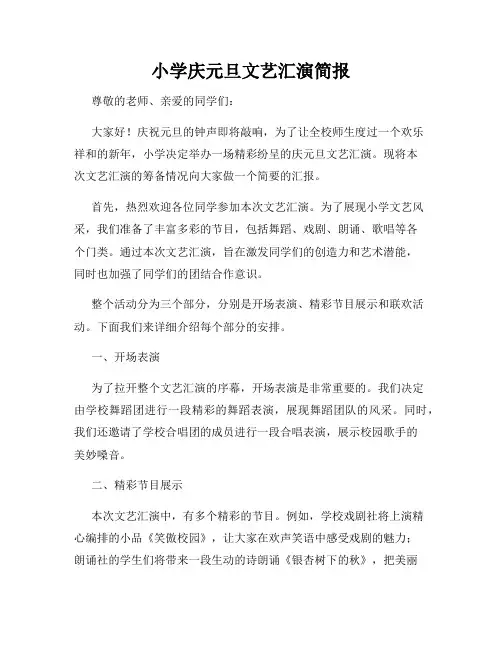 小学庆元旦文艺汇演简报

尊敬的老师、亲爱的同学们：

大家好！庆祝元旦的钟声即将敲响，为了让全校师生度过一个欢乐祥和的新年，小学决定举办一场精彩纷呈的庆元旦文艺汇演。现将本次文艺汇演的筹备情况向大家做一个简要的汇报。

首先，热烈欢迎各位同学参加本次文艺汇演。为了展现小学文艺风采，我们准备了丰富多彩的节目，包括舞蹈、戏剧、朗诵、歌唱等各个门类。通过本次文艺汇演，旨在激发同学们的创造力和艺术潜能，同时也加强了同学们的团结合作意识。

整个活动分为三个部分，分别是开场表演、精彩节目展示和联欢活动。下面我们来详细介绍每个部分的安排。

一、开场表演

为了拉开整个文艺汇演的序幕，开场表演是非常重要的。我们决定由学校舞蹈团进行一段精彩的舞蹈表演，展现舞蹈团队的风采。同时，我们还邀请了学校合唱团的成员进行一段合唱表演，展示校园歌手的美妙嗓音。

二、精彩节目展示

本次文艺汇演中，有多个精彩的节目。例如，学校戏剧社将上演精心编排的小品《笑傲校园》，让大家在欢声笑语中感受戏剧的魅力；朗诵社的学生们将带来一段生动的诗朗诵《银杏树下的秋》，把美丽